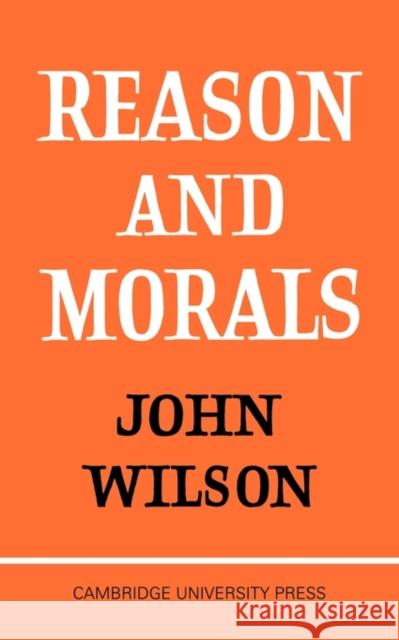 REASON
AND
MORALS

JOHN
WILSON

CAMBRIDGE UNIVERSITY PRESS